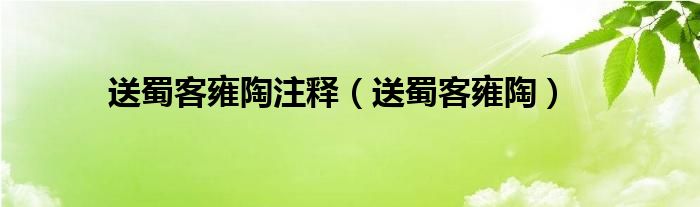 送蜀客雍陶注释（送蜀客雍陶）